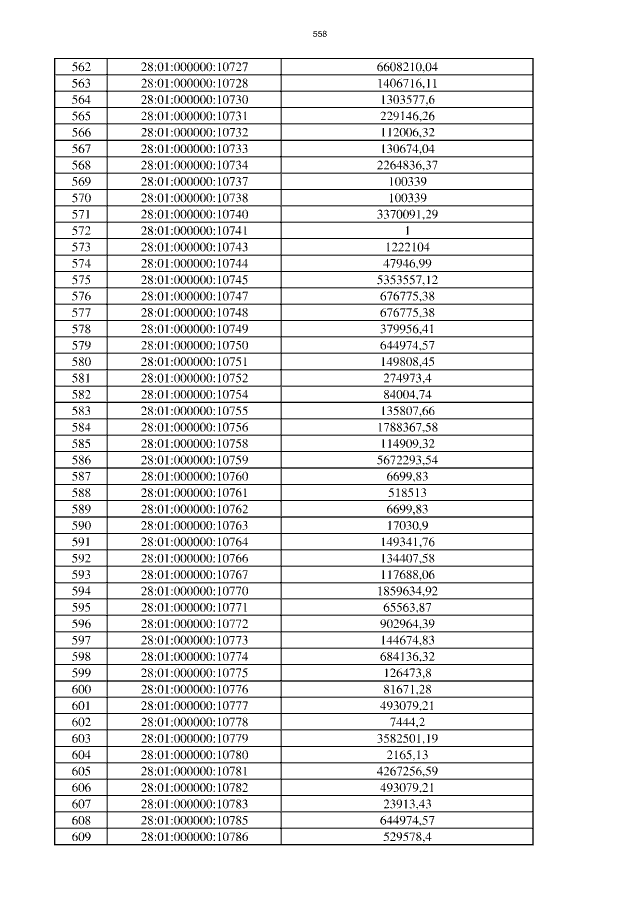 558

| 562 | 28:01:000000:10727 | 6608210,04 |
|---|---|---|
| 563 | 28:01:000000:10728 | 1406716,11 |
| 564 | 28:01:000000:10730 | 1303577,6 |
| 565 | 28:01:000000:10731 | 229146,26 |
| 566 | 28:01:000000:10732 | 112006,32 |
| 567 | 28:01:000000:10733 | 130674,04 |
| 568 | 28:01:000000:10734 | 2264836,37 |
| 569 | 28:01:000000:10737 | 100339 |
| 570 | 28:01:000000:10738 | 100339 |
| 571 | 28:01:000000:10740 | 3370091,29 |
| 572 | 28:01:000000:10741 | 1 |
| 573 | 28:01:000000:10743 | 1222104 |
| 574 | 28:01:000000:10744 | 47946,99 |
| 575 | 28:01:000000:10745 | 5353557,12 |
| 576 | 28:01:000000:10747 | 676775,38 |
| 577 | 28:01:000000:10748 | 676775,38 |
| 578 | 28:01:000000:10749 | 379956,41 |
| 579 | 28:01:000000:10750 | 644974,57 |
| 580 | 28:01:000000:10751 | 149808,45 |
| 581 | 28:01:000000:10752 | 274973,4 |
| 582 | 28:01:000000:10754 | 84004,74 |
| 583 | 28:01:000000:10755 | 135807,66 |
| 584 | 28:01:000000:10756 | 1788367,58 |
| 585 | 28:01:000000:10758 | 114909,32 |
| 586 | 28:01:000000:10759 | 5672293,54 |
| 587 | 28:01:000000:10760 | 6699,83 |
| 588 | 28:01:000000:10761 | 518513 |
| 589 | 28:01:000000:10762 | 6699,83 |
| 590 | 28:01:000000:10763 | 17030,9 |
| 591 | 28:01:000000:10764 | 149341,76 |
| 592 | 28:01:000000:10766 | 134407,58 |
| 593 | 28:01:000000:10767 | 117688,06 |
| 594 | 28:01:000000:10770 | 1859634,92 |
| 595 | 28:01:000000:10771 | 65563,87 |
| 596 | 28:01:000000:10772 | 902964,39 |
| 597 | 28:01:000000:10773 | 144674,83 |
| 598 | 28:01:000000:10774 | 684136,32 |
| 599 | 28:01:000000:10775 | 126473,8 |
| 600 | 28:01:000000:10776 | 81671,28 |
| 601 | 28:01:000000:10777 | 493079,21 |
| 602 | 28:01:000000:10778 | 7444,2 |
| 603 | 28:01:000000:10779 | 3582501,19 |
| 604 | 28:01:000000:10780 | 2165,13 |
| 605 | 28:01:000000:10781 | 4267256,59 |
| 606 | 28:01:000000:10782 | 493079,21 |
| 607 | 28:01:000000:10783 | 23913,43 |
| 608 | 28:01:000000:10785 | 644974,57 |
| 609 | 28:01:000000:10786 | 529578,4 |